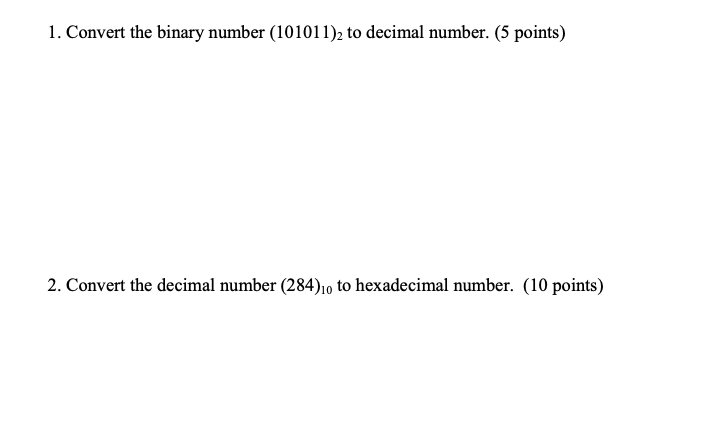 1. Convert the binary number $(101011)_2$ to decimal number. (5 points)

2. Convert the decimal number $(284)_{10}$ to hexadecimal number. (10 points)